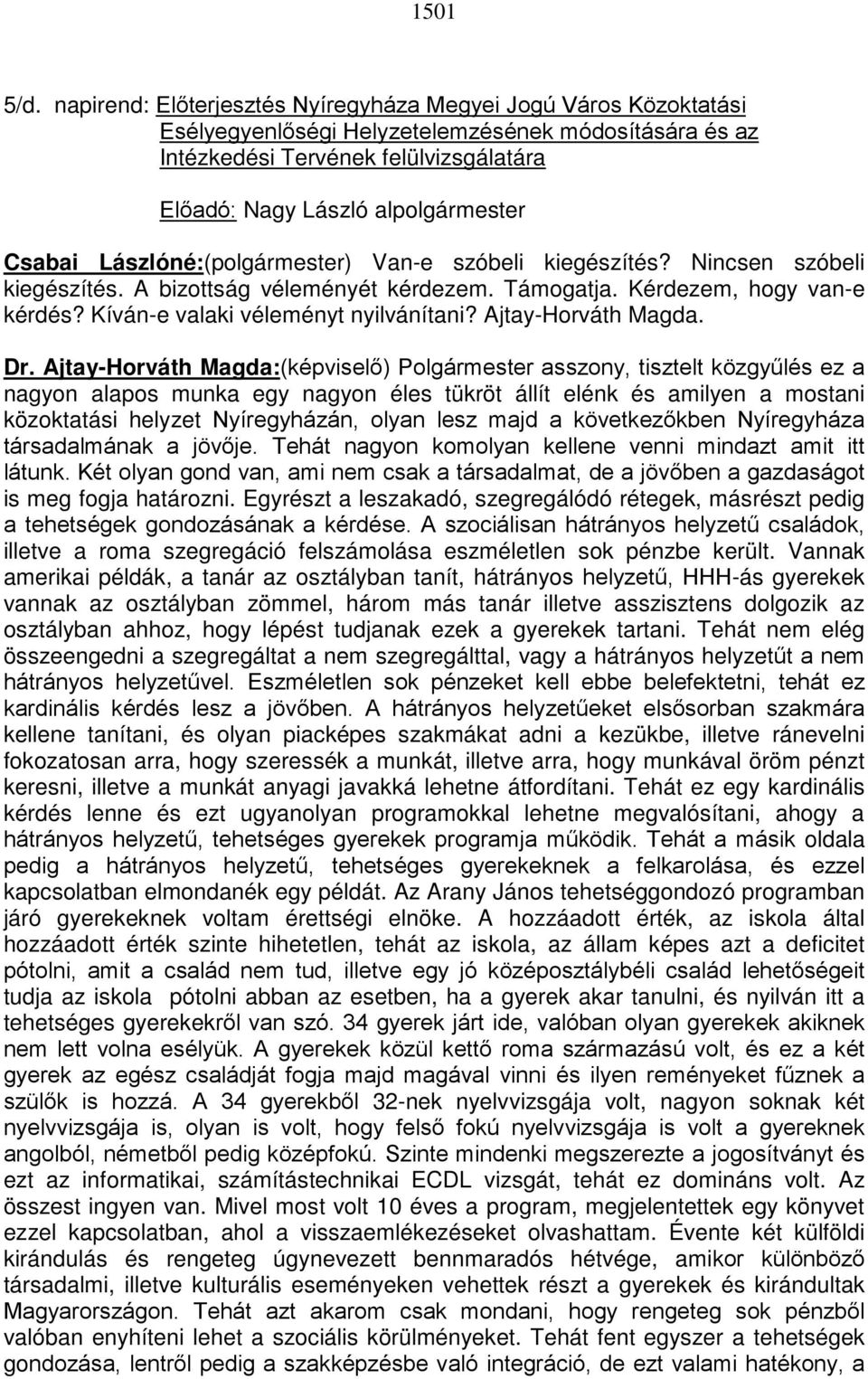 1501

5/d. napirend: Előterjesztés Nyíregyháza Megyei Jogú Város Közoktatási Esélyegyenlőségi Helyzetelemzésének módosítására és az Intézkedési Tervének felülvizsgálatára

Előadó: Nagy László alpolgármester

Csabai Lászlóné:(polgármester) Van-e szóbeli kiegészítés? Nincsen szóbeli kiegészítés. A bizottság véleményét kérdezem. Támogatja. Kérdezem, hogy van-e kérdés? Kíván-e valaki véleményt nyilvánítani? Ajtay-Horváth Magda.

Dr. Ajtay-Horváth Magda:(képviselő) Polgármester asszony, tisztelt közgyűlés ez a nagyon alapos munka egy nagyon éles tükröt állít elénk és amilyen a mostani közoktatási helyzet Nyíregyházán, olyan lesz majd a következőkben Nyíregyháza társadalmának a jövője. Tehát nagyon komolyan kellene venni mindazt amit itt látunk. Két olyan gond van, ami nem csak a társadalmat, de a jövőben a gazdaságot is meg fogja határozni. Egyrészt a leszakadó, szegregálódó rétegek, másrészt pedig a tehetségek gondozásának a kérdése. A szociálisan hátrányos helyzetű családok, illetve a roma szegregáció felszámolása eszméletlen sok pénzbe került. Vannak amerikai példák, a tanár az osztályban tanít, hátrányos helyzetű, HHH-ás gyerekek vannak az osztályban zömmel, három más tanár illetve asszisztens dolgozik az osztályban ahhoz, hogy lépést tudjanak ezek a gyerekek tartani. Tehát nem elég összeengedni a szegregáltat a nem szegregálttal, vagy a hátrányos helyzetűt a nem hátrányos helyzetűvel. Eszméletlen sok pénzeket kell ebbe belefektetni, tehát ez kardinális kérdés lesz a jövőben. A hátrányos helyzetűeket elsősorban szakmára kellene tanítani, és olyan piacképes szakmákat adni a kezükbe, illetve ránevelni fokozatosan arra, hogy szeressék a munkát, illetve arra, hogy munkával öröm pénzt keresni, illetve a munkát anyagi javakká lehetne átfordítani. Tehát ez egy kardinális kérdés lenne és ezt ugyanolyan programokkal lehetne megvalósítani, ahogy a hátrányos helyzetű, tehetséges gyerekek programja működik. Tehát a másik oldala pedig a hátrányos helyzetű, tehetséges gyerekeknek a felkarolása, és ezzel kapcsolatban elmondanék egy példát. Az Arany János tehetséggondozó programban járó gyerekeknek voltam érettségi elnöke. A hozzáadott érték, az iskola által hozzáadott érték szinte hihetetlen, tehát az iskola, az állam képes azt a deficitet pótolni, amit a család nem tud, illetve egy jó középosztálybéli család lehetőségeit tudja az iskola pótolni abban az esetben, ha a gyerek akar tanulni, és nyilván itt a tehetséges gyerekekről van szó. 34 gyerek járt ide, valóban olyan gyerekek akiknek nem lett volna esélyük. A gyerekek közül kettő roma származású volt, és ez a két gyerek az egész családját fogja majd magával vinni és ilyen reményeket fűznek a szülők is hozzá. A 34 gyerekből 32-nek nyelvvizsgája volt, nagyon soknak két nyelvvizsgája is, olyan is volt, hogy felső fokú nyelvvizsgája is volt a gyereknek angolból, németből pedig középfokú. Szinte mindenki megszerezte a jogosítványt és ezt az informatikai, számítástechnikai ECDL vizsgát, tehát ez domináns volt. Az összest ingyen van. Mivel most volt 10 éves a program, megjelentettek egy könyvet ezzel kapcsolatban, ahol a visszaemlékezéseket olvashattam. Évente két külföldi kirándulás és rengeteg úgynevezett bennmaradós hétvége, amikor különböző társadalmi, illetve kulturális eseményeken vehettek részt a gyerekek és kirándultak Magyarországon. Tehát azt akarom csak mondani, hogy rengeteg sok pénzből valóban enyhíteni lehet a szociális körülményeket. Tehát fent egyszer a tehetségek gondozása, lentről pedig a szakképzésbe való integráció, de ezt valami hatékony, a